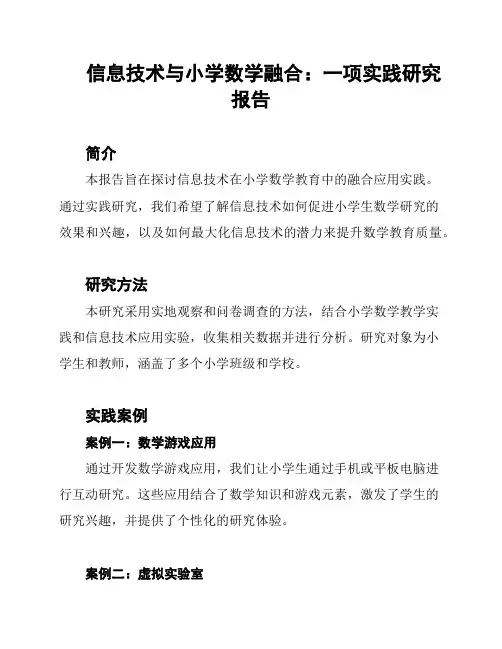 信息技术与小学数学融合：一项实践研究报告

简介

本报告旨在探讨信息技术在小学数学教育中的融合应用实践。通过实践研究，我们希望了解信息技术如何促进小学生数学研究的效果和兴趣，以及如何最大化信息技术的潜力来提升数学教育质量。

研究方法

本研究采用实地观察和问卷调查的方法，结合小学数学教学实践和信息技术应用实验，收集相关数据并进行分析。研究对象为小学生和教师，涵盖了多个小学班级和学校。

实践案例

案例一：数学游戏应用

通过开发数学游戏应用，我们让小学生通过手机或平板电脑进行互动研究。这些应用结合了数学知识和游戏元素，激发了学生的研究兴趣，并提供了个性化的研究体验。

案例二：虚拟实验室